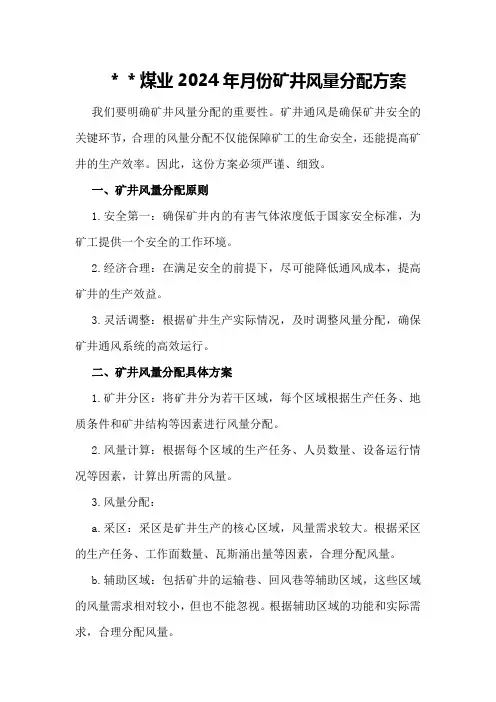 **煤业2024年月份矿井风量分配方案

我们要明确矿井风量分配的重要性。矿井通风是确保矿井安全的关键环节，合理的风量分配不仅能保障矿工的生命安全，还能提高矿井的生产效率。因此，这份方案必须严谨、细致。

一、矿井风量分配原则

1.安全第一：确保矿井内的有害气体浓度低于国家安全标准，为矿工提供一个安全的工作环境。

2.经济合理：在满足安全的前提下，尽可能降低通风成本，提高矿井的生产效益。

3.灵活调整：根据矿井生产实际情况，及时调整风量分配，确保矿井通风系统的高效运行。

二、矿井风量分配具体方案

1.矿井分区：将矿井分为若干区域，每个区域根据生产任务、地质条件和矿井结构等因素进行风量分配。

2.风量计算：根据每个区域的生产任务、人员数量、设备运行情况等因素，计算出所需的风量。

3.风量分配：

a.采区：采区是矿井生产的核心区域，风量需求较大。根据采区的生产任务、工作面数量、瓦斯涌出量等因素，合理分配风量。

b.辅助区域：包括矿井的运输巷、回风巷等辅助区域，这些区域的风量需求相对较小，但也不能忽视。根据辅助区域的功能和实际需求，合理分配风量。